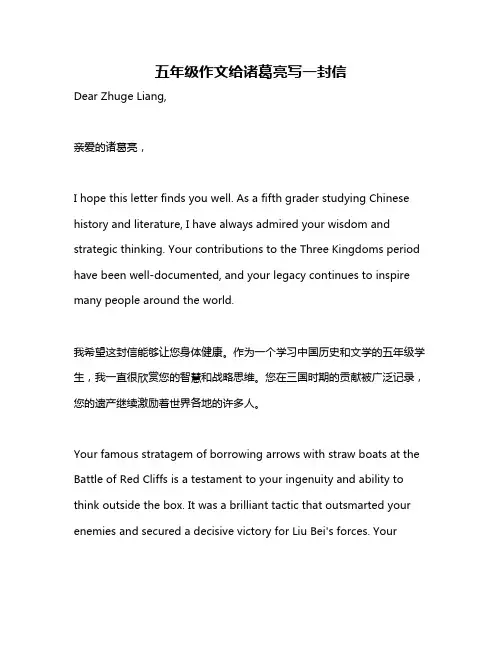 五年级作文给诸葛亮写一封信

Dear Zhuge Liang,

亲爱的诸葛亮，

I hope this letter finds you well. As a fifth grader studying Chinese history and literature, I have always admired your wisdom and strategic thinking. Your contributions to the Three Kingdoms period have been well-documented, and your legacy continues to inspire many people around the world.

我希望这封信能够让您身体健康。作为一个学习中国历史和文学的五年级学生，我一直很欣赏您的智慧和战略思维。您在三国时期的贡献被广泛记录，您的遗产继续激励着世界各地的许多人。

Your famous stratagem of borrowing arrows with straw boats at the Battle of Red Cliffs is a testament to your ingenuity and ability to think outside the box. It was a brilliant tactic that outsmarted your enemies and secured a decisive victory for Liu Bei's forces. Your